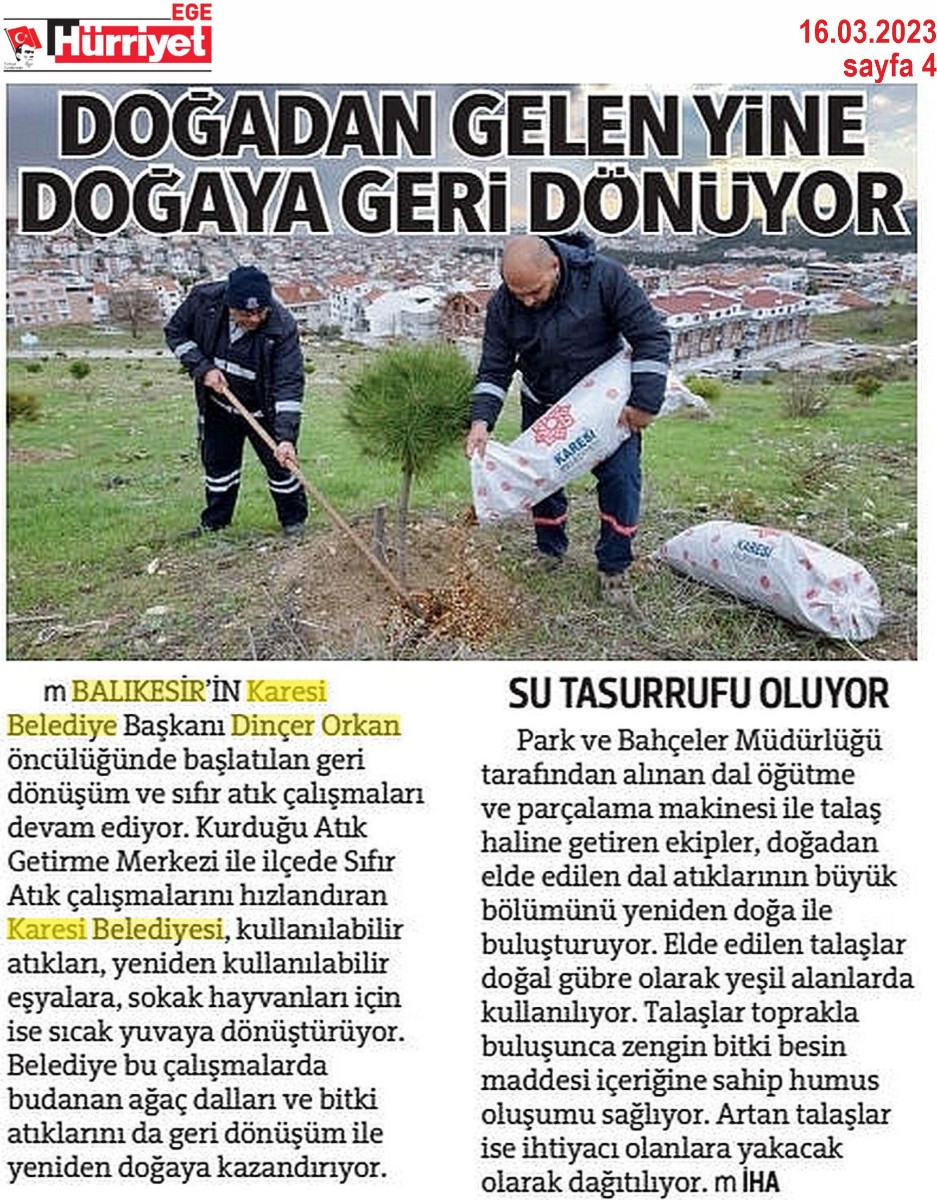 EGE Hürriyet

16.03.2023
sayfa 4

DOĞADAN GELEN YİNE DOĞAYA GERİ DÖNÜYOR

KARESİ

KARESİ

m BALIKESİR'İN Karesi Belediye Başkanı Dinçer Orkan öncülüğünde başlatılan geri dönüşüm ve sıfır atık çalışmaları devam ediyor. Kurduğu Atık Getirme Merkezi ile ilçede Sıfır Atık çalışmalarını hızlandıran Karesi Belediyesi, kullanılabilir atıkları, yeniden kullanılabilir eşyalara, sokak hayvanları için ise sıcak yuvaya dönüştürüyor. Belediye bu çalışmalarda budanan ağaç dalları ve bitki atıklarını da geri dönüşüm ile yeniden doğaya kazandırıyor.

SU TASURRUFU OLUYOR

Park ve Bahçeler Müdürlüğü tarafından alınan dal öğütme ve parçalama makinesi ile talaş haline getiren ekipler, doğadan elde edilen dal atıklarının büyük bölümünü yeniden doğa ile buluşturuyor. Elde edilen talaşlar doğal gübre olarak yeşil alanlarda kullanılıyor. Talaşlar toprakla buluşunca zengin bitki besin maddesi içeriğine sahip humus oluşumu sağlıyor. Artan talaşlar ise ihtiyacı olanlara yakacak olarak dağıtılıyor. m İHA